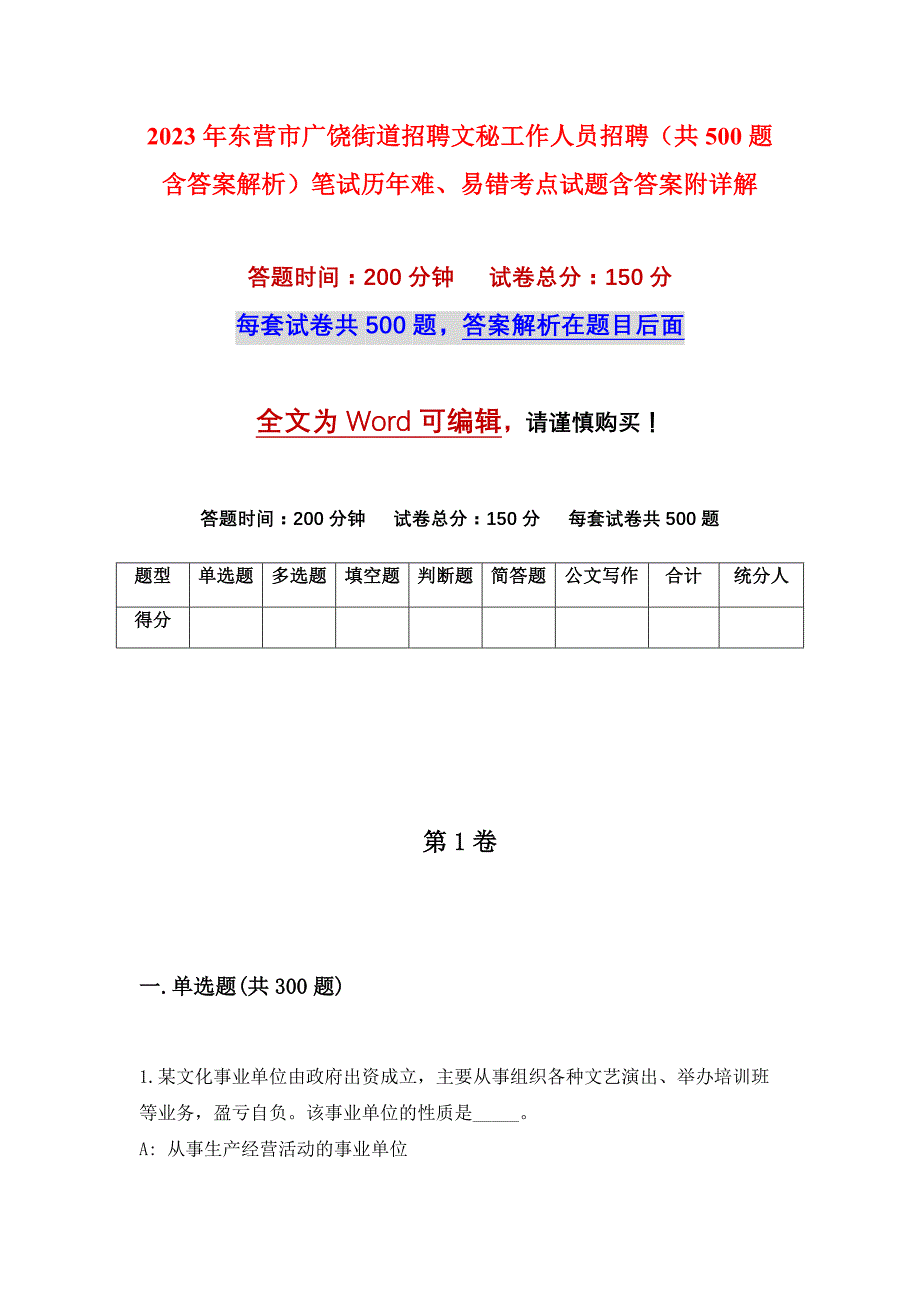 2023年东营市广饶街道招聘文秘工作人员招聘（共500题含答案解析）笔试历年难、易错考点试题含答案附详解

答题时间：200分钟　试卷总分：150分

每套试卷共500题，答案解析在题目后面

全文为Word可编辑，请谨慎购买！

答题时间：200分钟　试卷总分：150分　每套试卷共500题

| 题型 | 单选题 | 多选题 | 填空题 | 判断题 | 简答题 | 公文写作 | 合计 | 统分人 |
|---|---|---|---|---|---|---|---|---|
| 得分 |  |  |  |  |  |  |  |  |

第1卷

一.单选题(共300题)

1.某文化事业单位由政府出资成立，主要从事组织各种文艺演出、举办培训班等业务，盈亏自负。该事业单位的性质是_____。

A: 从事生产经营活动的事业单位